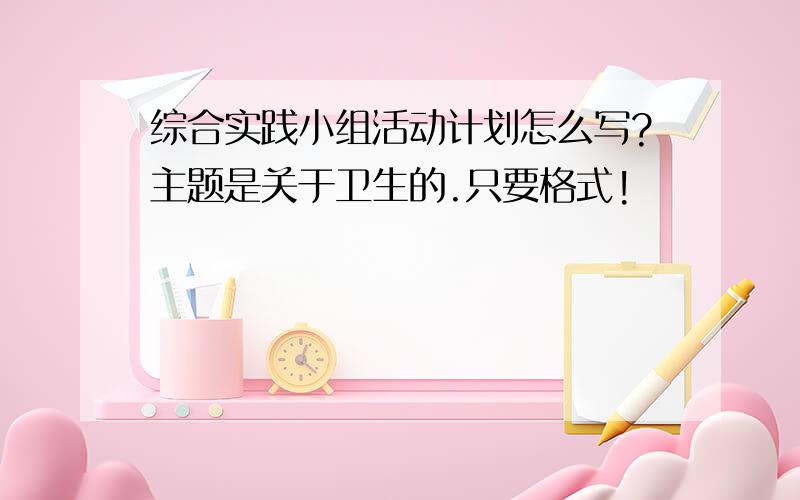 综合实践小组活动计划怎么写?主题是关于卫生的.只要格式!